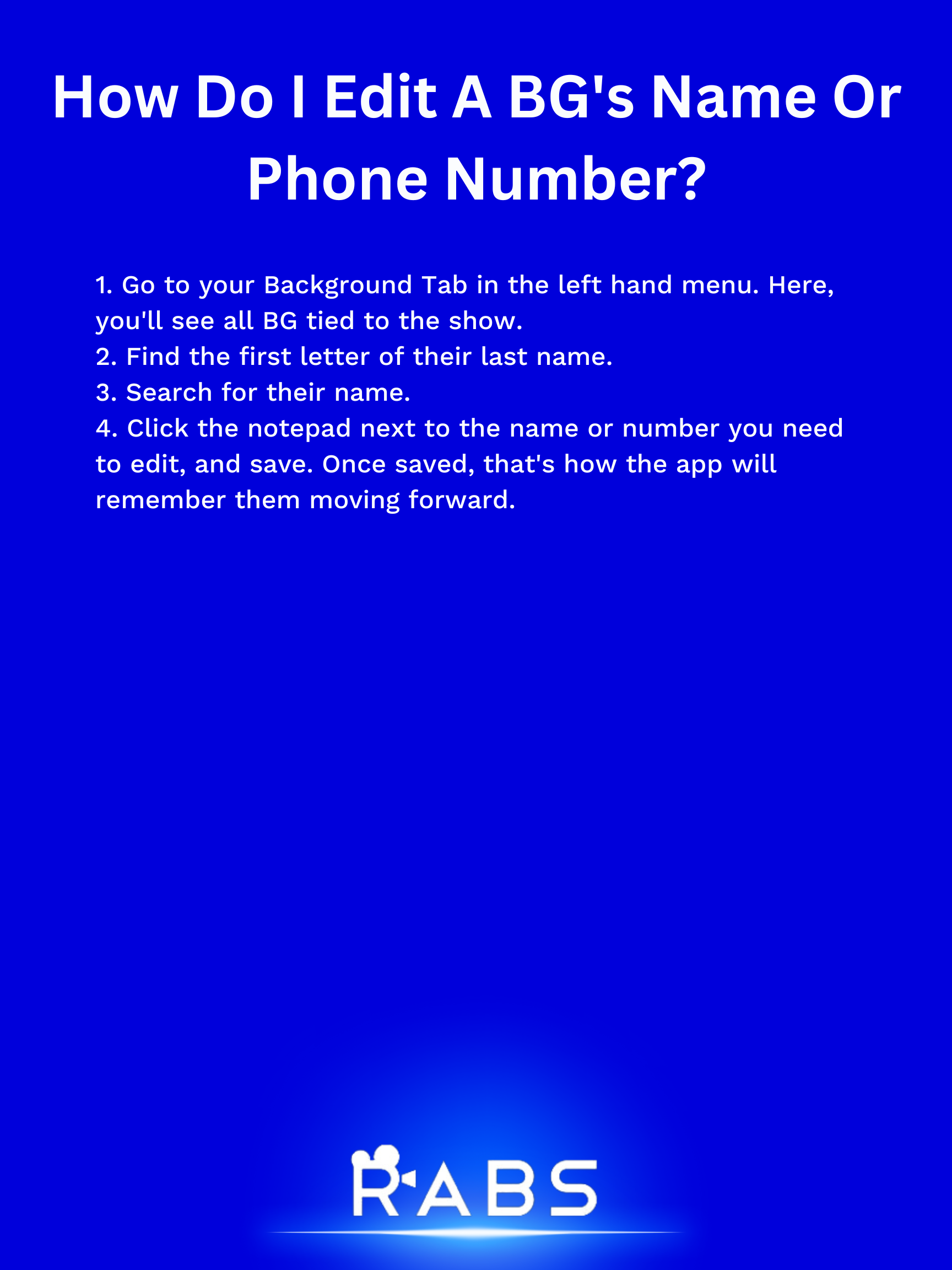 How Do I Edit A BG's Name Or Phone Number?

1. Go to your Background Tab in the left hand menu. Here, you'll see all BG tied to the show.
2. Find the first letter of their last name.
3. Search for their name.
4. Click the notepad next to the name or number you need to edit, and save. Once saved, that's how the app will remember them moving forward.

RABS